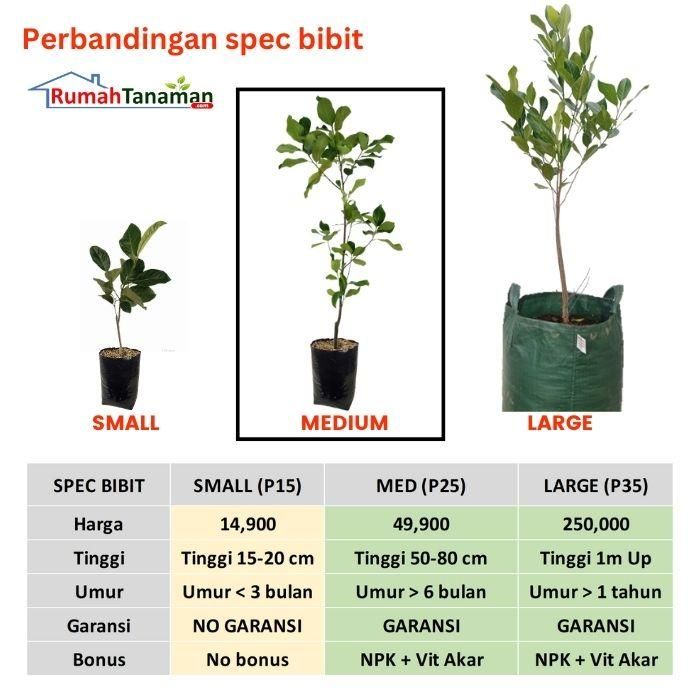 Perbandingan spec bibit

RumahTanaman.com

SMALL

MEDIUM

LARGE

| SPEC BIBIT | SMALL (P15) | MED (P25) | LARGE (P35) |
|---|---|---|---|
| Harga | 14,900 | 49,900 | 250,000 |
| Tinggi | Tinggi 15-20 cm | Tinggi 50-80 cm | Tinggi 1m Up |
| Umur | Umur < 3 bulan | Umur > 6 bulan | Umur > 1 tahun |
| Garansi | NO GARANSI | GARANSI | GARANSI |
| Bonus | No bonus | NPK + Vit Akar | NPK + Vit Akar |